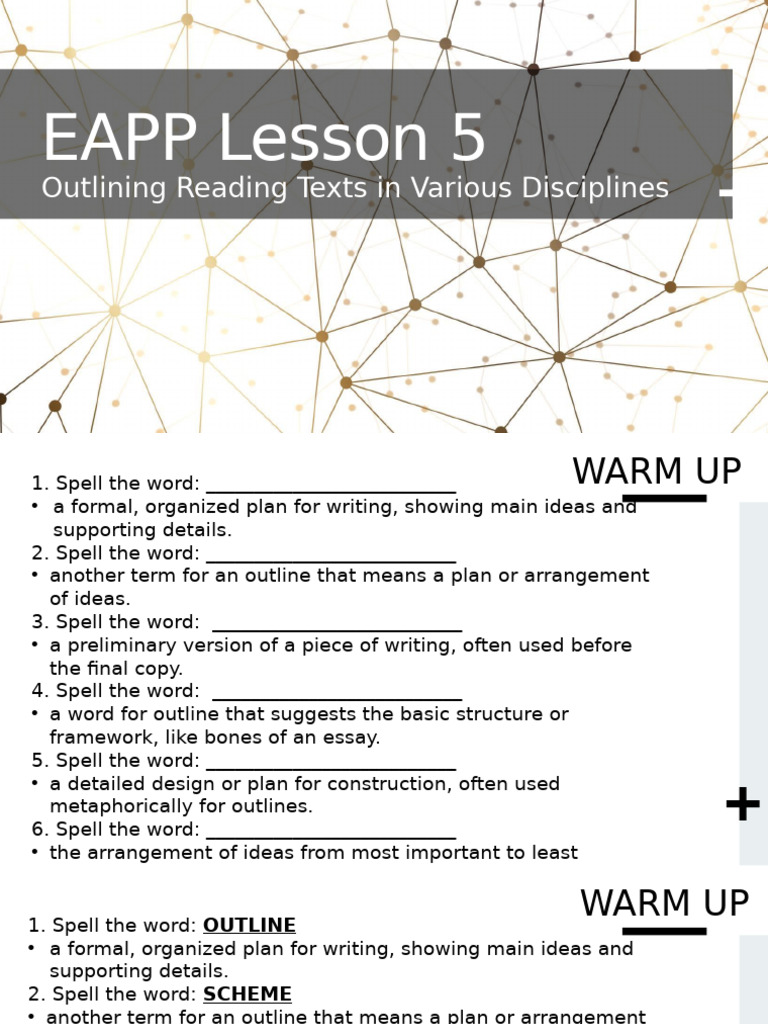 EAPP Lesson 5
Outlining Reading Texts in Various Disciplines

WARM UP

1. Spell the word: ________________________
• a formal, organized plan for writing, showing main ideas and supporting details.
2. Spell the word: ________________________
• another term for an outline that means a plan or arrangement of ideas.
3. Spell the word: ________________________
• a preliminary version of a piece of writing, often used before the final copy.
4. Spell the word: ________________________
• a word for outline that suggests the basic structure or framework, like bones of an essay.
5. Spell the word: ________________________
• a detailed design or plan for construction, often used metaphorically for outlines.
6. Spell the word: ________________________
• the arrangement of ideas from most important to least

+

WARM UP

1. Spell the word: OUTLINE
• a formal, organized plan for writing, showing main ideas and supporting details.
2. Spell the word: SCHEME
• another term for an outline that means a plan or arrangement